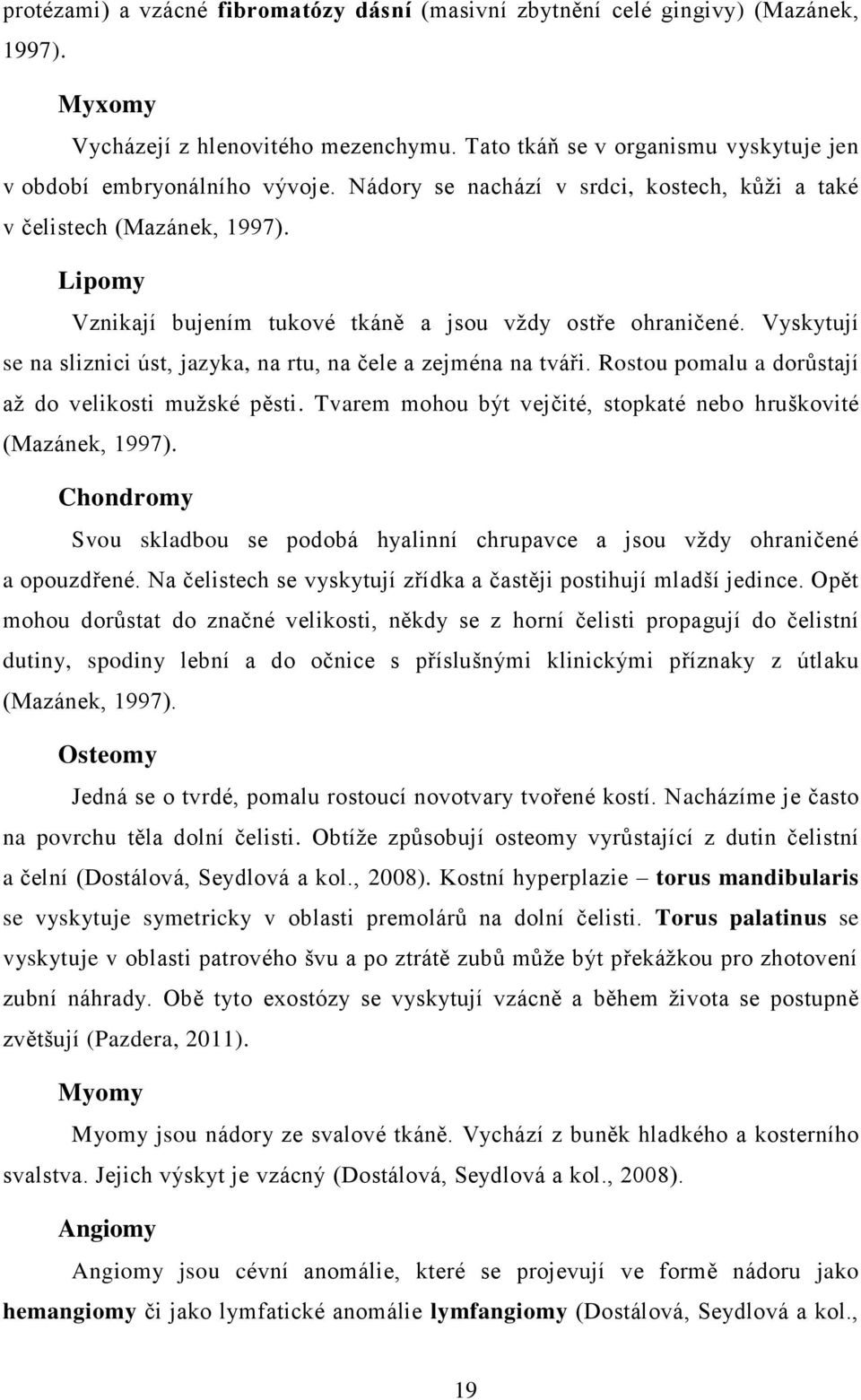 protézami) a vzácné fibromatózy dásní (masivní zbytnění celé gingivy) (Mazánek, 1997).

Myxomy

Vycházejí z hlenovitého mezenchymu. Tato tkáň se v organismu vyskytuje jen v období embryonálního vývoje. Nádory se nachází v srdci, kostech, kůži a také v čelistech (Mazánek, 1997).

Lipomy

Vznikají bujením tukové tkáně a jsou vždy ostře ohraničené. Vyskytují se na sliznici úst, jazyka, na rtu, na čele a zejména na tváři. Rostou pomalu a dorůstají až do velikosti mužské pěsti. Tvarem mohou být vejčité, stopkaté nebo hruškovité (Mazánek, 1997).

Chondromy

Svou skladbou se podobá hyalinní chrupavce a jsou vždy ohraničené a opouzdřené. Na čelistech se vyskytují zřídka a častěji postihují mladší jedince. Opět mohou dorůstat do značné velikosti, někdy se z horní čelisti propagují do čelistní dutiny, spodiny lební a do očnice s příslušnými klinickými příznaky z útlaku (Mazánek, 1997).

Osteomy

Jedná se o tvrdé, pomalu rostoucí novotvary tvořené kostí. Nacházíme je často na povrchu těla dolní čelisti. Obtíže způsobují osteomy vyrůstající z dutin čelistní a čelní (Dostálová, Seydlová a kol., 2008). Kostní hyperplazie – torus mandibularis se vyskytuje symetricky v oblasti premolárů na dolní čelisti. Torus palatinus se vyskytuje v oblasti patrového švu a po ztrátě zubů může být překážkou pro zhotovení zubní náhrady. Obě tyto exostózy se vyskytují vzácně a během života se postupně zvětšují (Pazdera, 2011).

Myomy

Myomy jsou nádory ze svalové tkáně. Vychází z buněk hladkého a kosterního svalstva. Jejich výskyt je vzácný (Dostálová, Seydlová a kol., 2008).

Angiomy

Angiomy jsou cévní anomálie, které se projevují ve formě nádoru jako hemangiomy či jako lymfatické anomálie lymfangiomy (Dostálová, Seydlová a kol.,

19